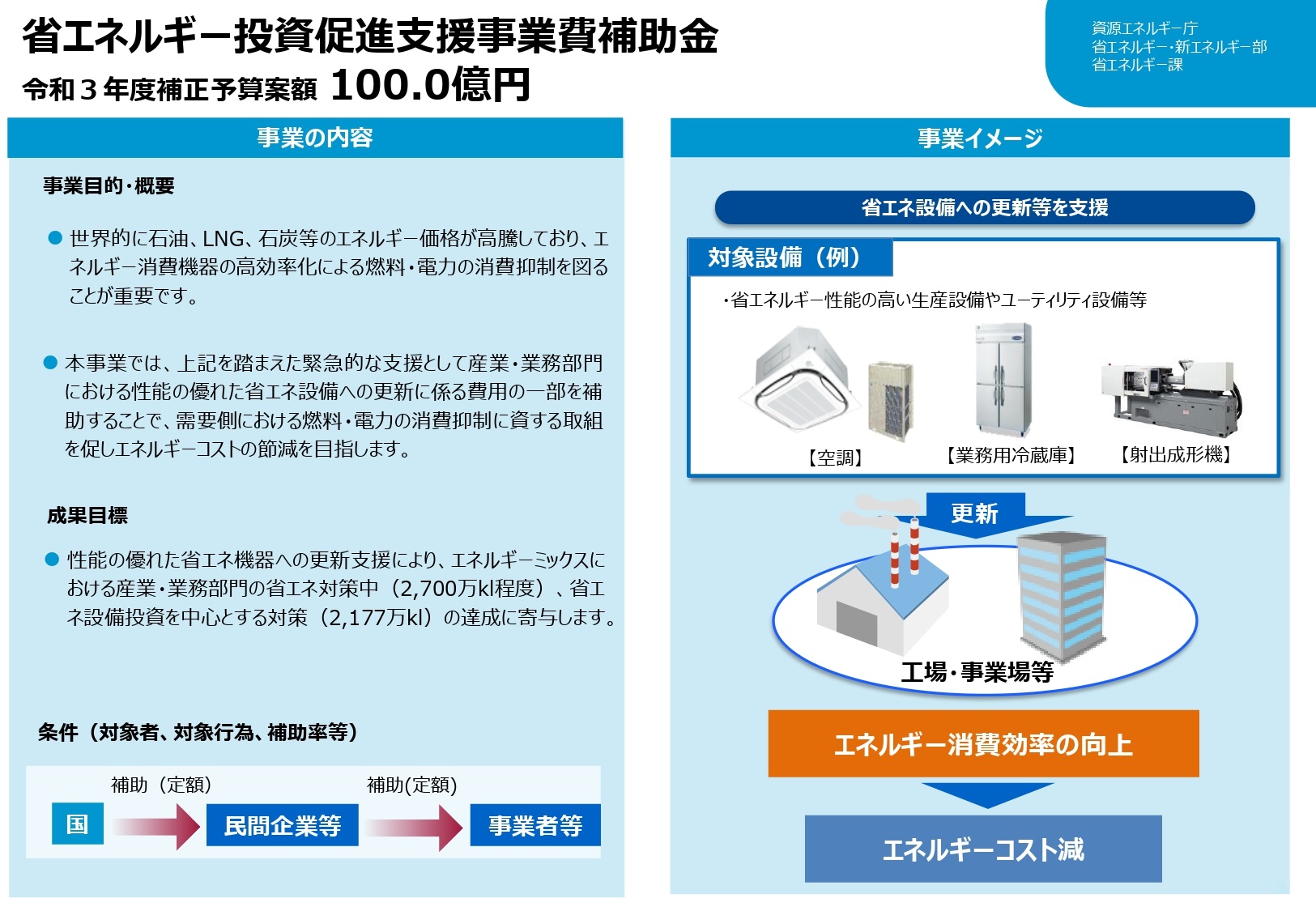 省エネルギー投資促進支援事業費補助金
令和３年度補正予算案額 100.0億円

資源エネルギー庁
省エネルギー・新エネルギー部
省エネルギー課

事業の内容

事業目的・概要

● 世界的に石油、LNG、石炭等のエネルギー価格が高騰しており、エネルギー消費機器の高効率化による燃料・電力の消費抑制を図ることが重要です。

● 本事業では、上記を踏まえた緊急的な支援として産業・業務部門における性能の優れた省エネ設備への更新に係る費用の一部を補助することで、需要側における燃料・電力の消費抑制に資する取組を促しエネルギーコストの節減を目指します。

成果目標

● 性能の優れた省エネ機器への更新支援により、エネルギーミックスにおける産業・業務部門の省エネ対策中（2,700万kl程度）、省エネ設備投資を中心とする対策（2,177万kl）の達成に寄与します。

条件（対象者、対象行為、補助率等）

補助（定額）
補助(定額)
国
民間企業等
事業者等

事業イメージ

省エネ設備への更新等を支援

対象設備（例）

・省エネルギー性能の高い生産設備やユーティリティ設備等

【空調】
【業務用冷蔵庫】
【射出成形機】

更新

工場・事業場等

エネルギー消費効率の向上

エネルギーコスト減